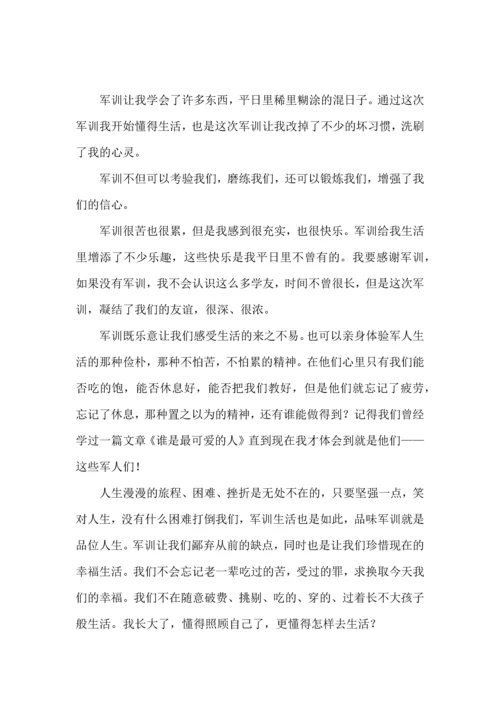 军训让我学会了许多东西，平日里稀里糊涂的混日子。通过这次军训我开始懂得生活，也是这次军训让我改掉了不少的坏习惯，洗刷了我的心灵。

军训不但可以考验我们，磨练我们，还可以锻炼我们，增强了我们的信心。

军训很苦也很累，但是我感到很充实，也很快乐。军训给我生活里增添了不少乐趣，这些快乐是我平日里不曾有的。我要感谢军训，如果没有军训，我不会认识这么多学友，时间不曾很长，但是这次军训，凝结了我们的友谊，很深、很浓。

军训既乐意让我们感受生活的来之不易。也可以亲身体验军人生活的那种俭朴，那种不怕苦，不怕累的精神。在他们心里只有我们能否吃的饱，能否休息好，能否把我们教好，但是他们就忘记了疲劳，忘记了休息，那种置之以为的精神，还有谁能做得到？记得我们曾经学过一篇文章《谁是最可爱的人》直到现在我才体会到就是他们——这些军人们！

人生漫漫的旅程、困难、挫折是无处不在的，只要坚强一点，笑对人生，没有什么困难打倒我们，军训生活也是如此，品味军训就是品位人生。军训让我们鄙弃从前的缺点，同时也是让我们珍惜现在的幸福生活。我们不会忘记老一辈吃过的苦，受过的罪，求换取今天我们的幸福。我们不在随意破费、挑剔、吃的、穿的、过着长不大孩子般生活。我长大了，懂得照顾自己了，更懂得怎样去生活？